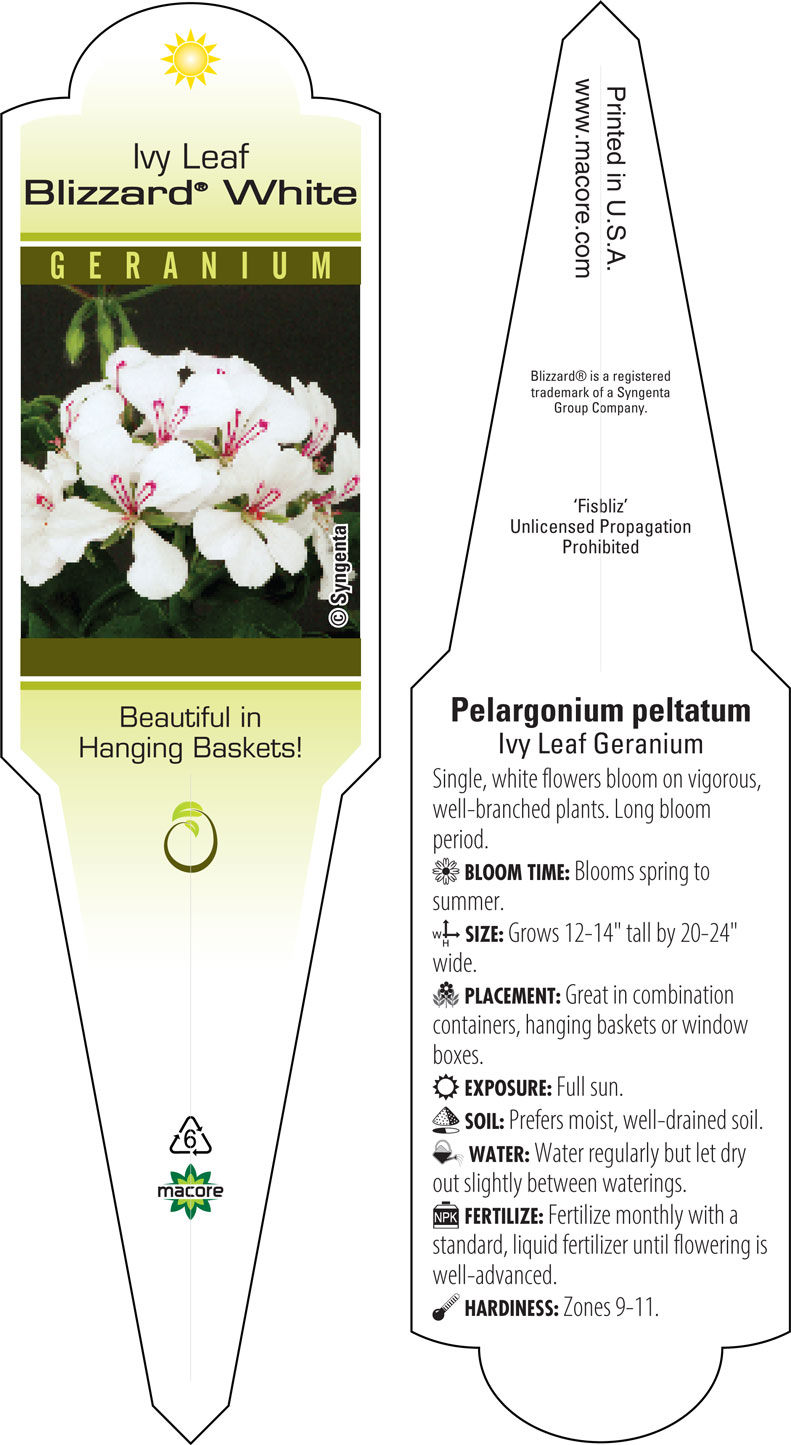 Ivy Leaf
Blizzard® White

GERANIUM

© Syngenta

Beautiful in Hanging Baskets!

6

macore

Printed in U.S.A.
www.macore.com

Blizzard® is a registered trademark of a Syngenta Group Company.

'Fisbliz'
Unlicensed Propagation Prohibited

Pelargonium peltatum
Ivy Leaf Geranium

Single, white flowers bloom on vigorous, well-branched plants. Long bloom period.

BLOOM TIME: Blooms spring to summer.

W H SIZE: Grows 12-14" tall by 20-24" wide.

PLACEMENT: Great in combination containers, hanging baskets or window boxes.

EXPOSURE: Full sun.

SOIL: Prefers moist, well-drained soil.

WATER: Water regularly but let dry out slightly between waterings.

NPK FERTILIZE: Fertilize monthly with a standard, liquid fertilizer until flowering is well-advanced.

HARDINESS: Zones 9-11.